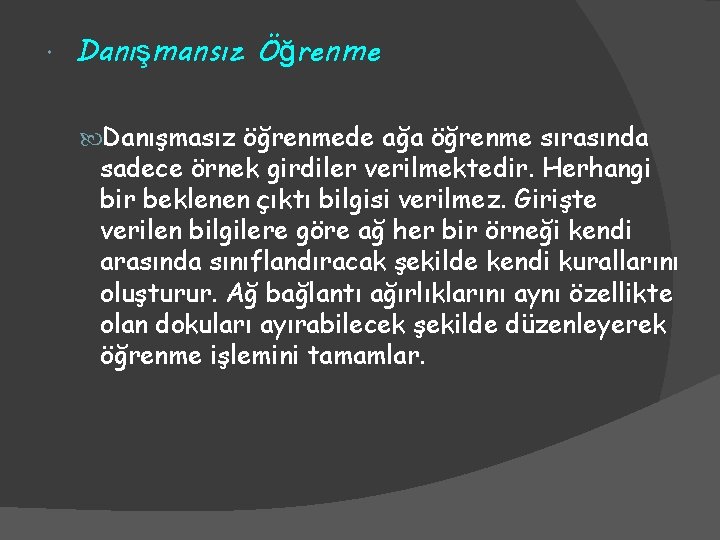 Danışmansız Öğrenme

Danışmasız öğrenmede ağa öğrenme sırasında sadece örnek girdiler verilmektedir. Herhangi bir beklenen çıktı bilgisi verilmez. Girişte verilen bilgilere göre ağ her bir örneği kendi arasında sınıflandıracak şekilde kendi kurallarını oluşturur. Ağ bağlantı ağırlıklarını aynı özellikte olan dokuları ayırabilecek şekilde düzenleyerek öğrenme işlemini tamamlar.